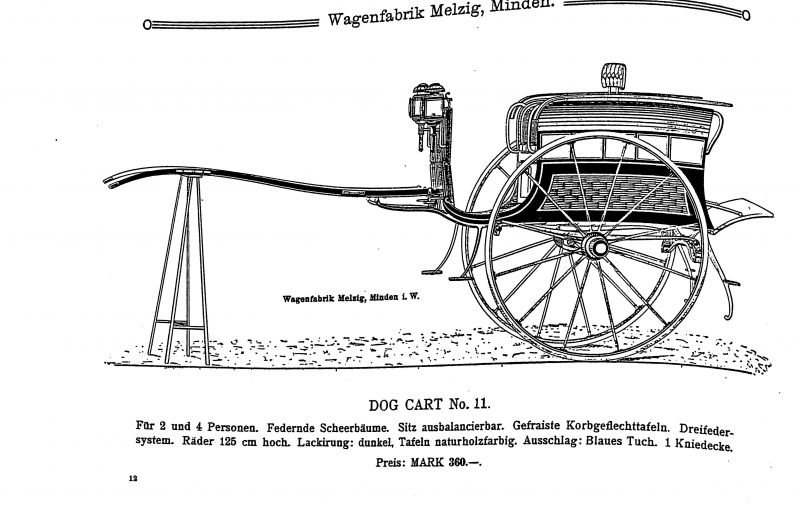 Wagenfabrik Melzig, Minden.

Wagenfabrik Melzig, Minden i. W.

DOG CART No. 11.

Für 2 und 4 Personen. Federnde Scheerbäume. Sitz ausbalancierbar. Gefraiste Korbgeflechttafeln. Dreifedersystem. Räder 125 cm hoch. Lackirung: dunkel, Tafeln naturholzfarbig. Ausschlag: Blaues Tuch. 1 Kniedecke.

Preis: MARK 360.—.

12